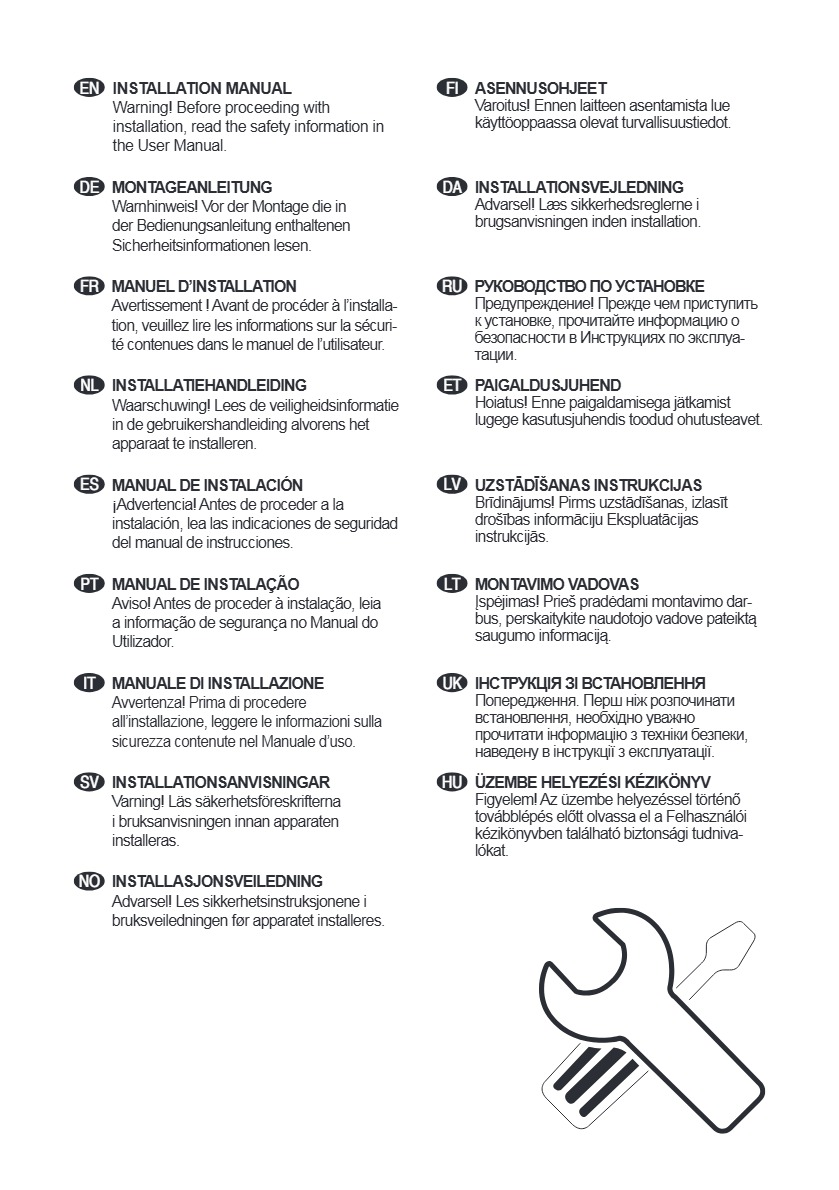 EN INSTALLATION MANUAL
Warning! Before proceeding with installation, read the safety information in the User Manual.

DE MONTAGEANLEITUNG
Warnhinweis! Vor der Montage die in der Bedienungsanleitung enthaltenen Sicherheitsinformationen lesen.

FR MANUEL D'INSTALLATION
Avertissement ! Avant de procéder à l'installation, veuillez lire les informations sur la sécurité contenues dans le manuel de l'utilisateur.

NL INSTALLATIEHANDLEIDING
Waarschuwing! Lees de veiligheidsinformatie in de gebruikershandleiding alvorens het apparaat te installeren.

ES MANUAL DE INSTALACIÓN
¡Advertencia! Antes de proceder a la instalación, lea las indicaciones de seguridad del manual de instrucciones.

PT MANUAL DE INSTALAÇÃO
Aviso! Antes de proceder à instalação, leia a informação de segurança no Manual do Utilizador.

IT MANUALE DI INSTALLAZIONE
Avvertenza! Prima di procedere all'installazione, leggere le informazioni sulla sicurezza contenute nel Manuale d'uso.

SV INSTALLATIONSANVISNINGAR
Varning! Läs säkerhetsföreskrifterna i bruksanvisningen innan apparaten installeras.

NO INSTALLASJONSVEILEDNING
Advarsel! Les sikkerhetsinstruksjonene i bruksveiledningen før apparatet installeres.

FI ASENNUSOHJEET
Varoitus! Ennen laitteen asentamista lue käyttöoppaassa olevat turvallisuustiedot.

DA INSTALLATIONSVEJLEDNING
Advarsel! Læs sikkerhedsreglerne i brugsanvisningen inden installation.

RU РУКОВОДСТВО ПО УСТАНОВКЕ
Предупреждение! Прежде чем приступить к установке, прочитайте информацию о безопасности в Инструкциях по эксплуатации.

ET PAIGALDUSJUHEND
Hoiatus! Enne paigaldamisega jätkamist lugege kasutusjuhendis toodud ohutusteavet.

LV UZSTĀDĪŠANAS INSTRUKCIJAS
Brīdinājums! Pirms uzstādīšanas, izlasīt drošības informāciju Ekspluatācijas instrukcijās.

LT MONTAVIMO VADOVAS
Įspėjimas! Prieš pradėdami montavimo darbus, perskaitykite naudotojo vadove pateiktą saugumo informaciją.

UK ІНСТРУКЦІЯ ЗІ ВСТАНОВЛЕННЯ
Попередження. Перш ніж розпочинати встановлення, необхідно уважно прочитати інформацію з техніки безпеки, наведену в інструкції з експлуатації.

HU ÜZEMBE HELYEZÉSI KÉZIKÖNYV
Figyelem! Az üzembe helyezéssel történő továbblépés előtt olvassa el a Felhasználói kézikönyvben található biztonsági tudnivalókat.